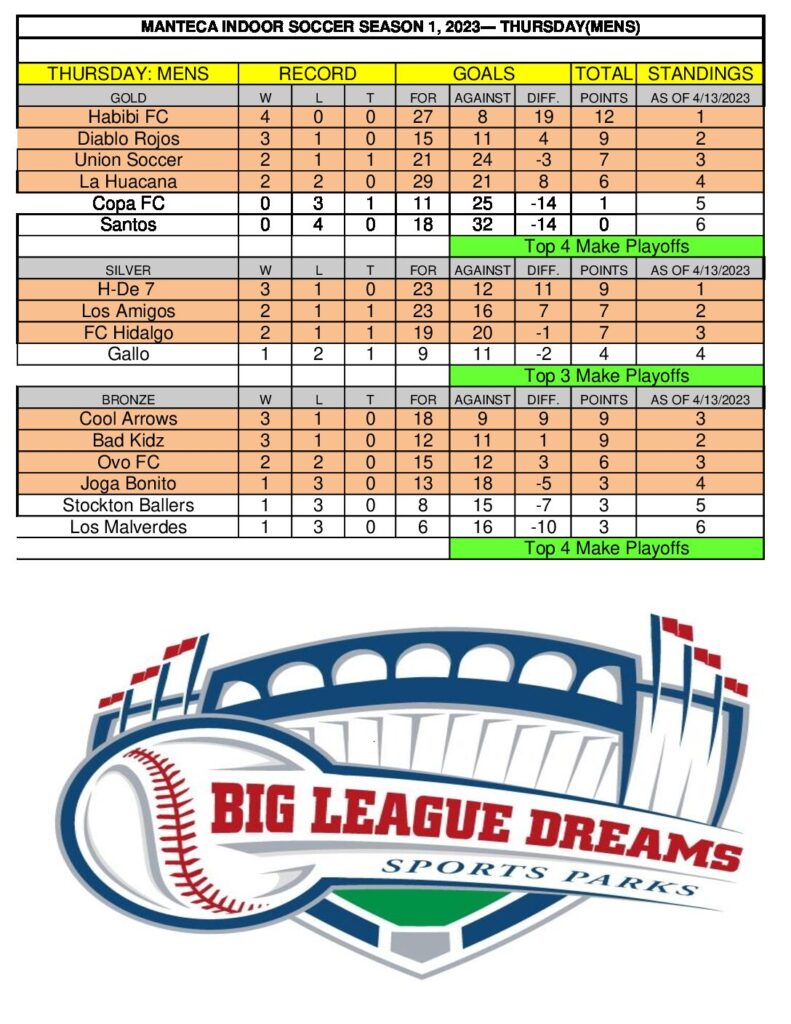 MANTECA INDOOR SOCCER SEASON 1, 2023— THURSDAY(MENS)

| THURSDAY: MENS | RECORD | | | GOALS | | | TOTAL | STANDINGS |
|---|---|---|---|---|---|---|---|---|
| GOLD | W | L | T | FOR | AGAINST | DIFF. | POINTS | AS OF 4/13/2023 |
| Habibi FC | 4 | 0 | 0 | 27 | 8 | 19 | 12 | 1 |
| Diablo Rojos | 3 | 1 | 0 | 15 | 11 | 4 | 9 | 2 |
| Union Soccer | 2 | 1 | 1 | 21 | 24 | -3 | 7 | 3 |
| La Huacana | 2 | 2 | 0 | 29 | 21 | 8 | 6 | 4 |
| Copa FC | 0 | 3 | 1 | 11 | 25 | -14 | 1 | 5 |
| Santos | 0 | 4 | 0 | 18 | 32 | -14 | 0 | 6 |
| | | | | | Top 4 Make Playoffs | | | |
| SILVER | W | L | T | FOR | AGAINST | DIFF. | POINTS | AS OF 4/13/2023 |
| H-De 7 | 3 | 1 | 0 | 23 | 12 | 11 | 9 | 1 |
| Los Amigos | 2 | 1 | 1 | 23 | 16 | 7 | 7 | 2 |
| FC Hidalgo | 2 | 1 | 1 | 19 | 20 | -1 | 7 | 3 |
| Gallo | 1 | 2 | 1 | 9 | 11 | -2 | 4 | 4 |
| | | | | | Top 3 Make Playoffs | | | |
| BRONZE | W | L | T | FOR | AGAINST | DIFF. | POINTS | AS OF 4/13/2023 |
| Cool Arrows | 3 | 1 | 0 | 18 | 9 | 9 | 9 | 3 |
| Bad Kidz | 3 | 1 | 0 | 12 | 11 | 1 | 9 | 2 |
| Ovo FC | 2 | 2 | 0 | 15 | 12 | 3 | 6 | 3 |
| Joga Bonito | 1 | 3 | 0 | 13 | 18 | -5 | 3 | 4 |
| Stockton Ballers | 1 | 3 | 0 | 8 | 15 | -7 | 3 | 5 |
| Los Malverdes | 1 | 3 | 0 | 6 | 16 | -10 | 3 | 6 |
| | | | | | Top 4 Make Playoffs | | | |

BIG LEAGUE DREAMS
SPORTS PARKS